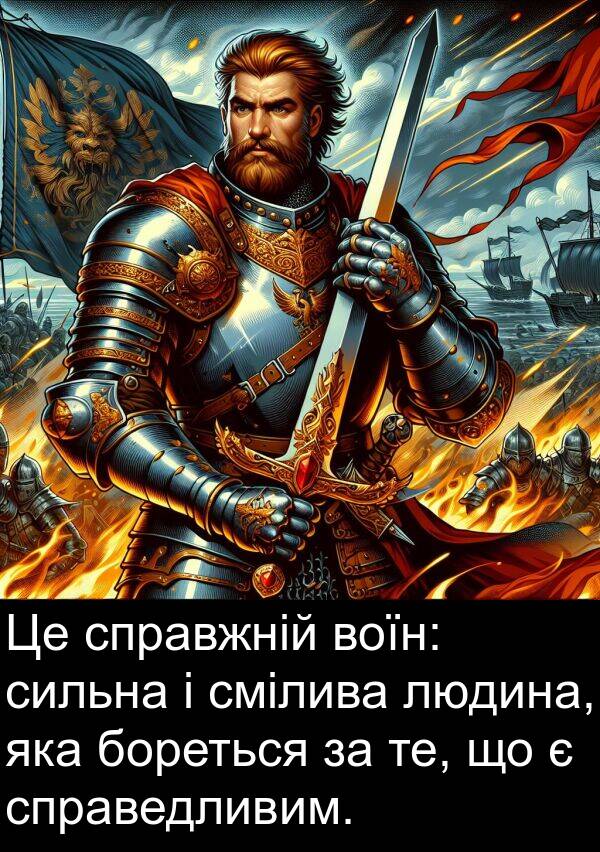 Це справжній воїн: сильна і смілива людина, яка бореться за те, що є справедливим.